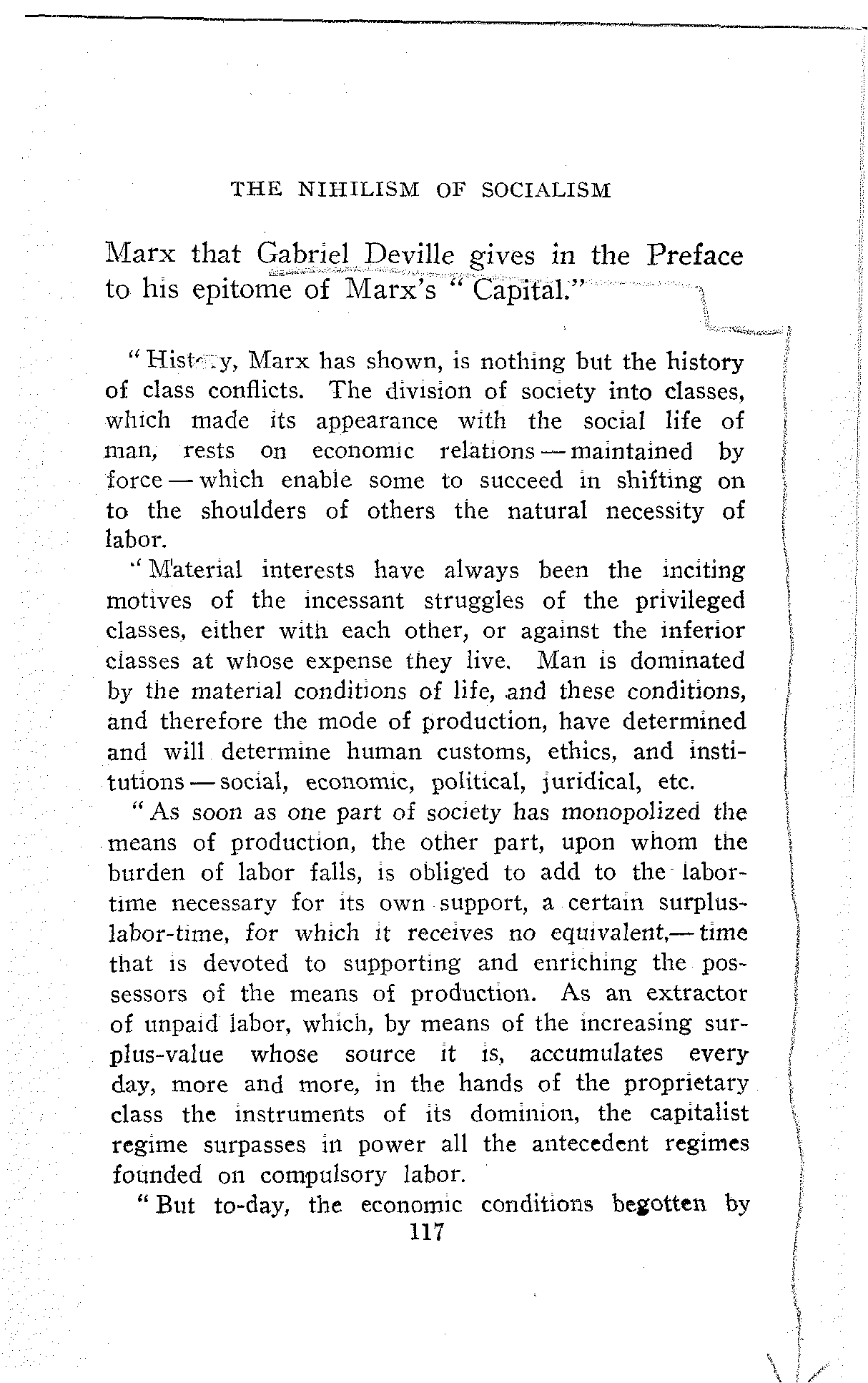 THE NIHILISM OF SOCIALISM

Marx that Gabriel Deville gives in the Preface to his epitome of Marx's "Capital."

"History, Marx has shown, is nothing but the history of class conflicts. The division of society into classes, which made its appearance with the social life of man, rests on economic relations — maintained by force — which enable some to succeed in shifting on to the shoulders of others the natural necessity of labor.

"Material interests have always been the inciting motives of the incessant struggles of the privileged classes, either with each other, or against the inferior classes at whose expense they live. Man is dominated by the material conditions of life, and these conditions, and therefore the mode of production, have determined and will determine human customs, ethics, and institutions — social, economic, political, juridical, etc.

"As soon as one part of society has monopolized the means of production, the other part, upon whom the burden of labor falls, is obliged to add to the labor-time necessary for its own support, a certain surplus-labor-time, for which it receives no equivalent,— time that is devoted to supporting and enriching the possessors of the means of production. As an extractor of unpaid labor, which, by means of the increasing surplus-value whose source it is, accumulates every day, more and more, in the hands of the proprietary class the instruments of its dominion, the capitalist regime surpasses in power all the antecedent regimes founded on compulsory labor.

"But to-day, the economic conditions begotten by

117